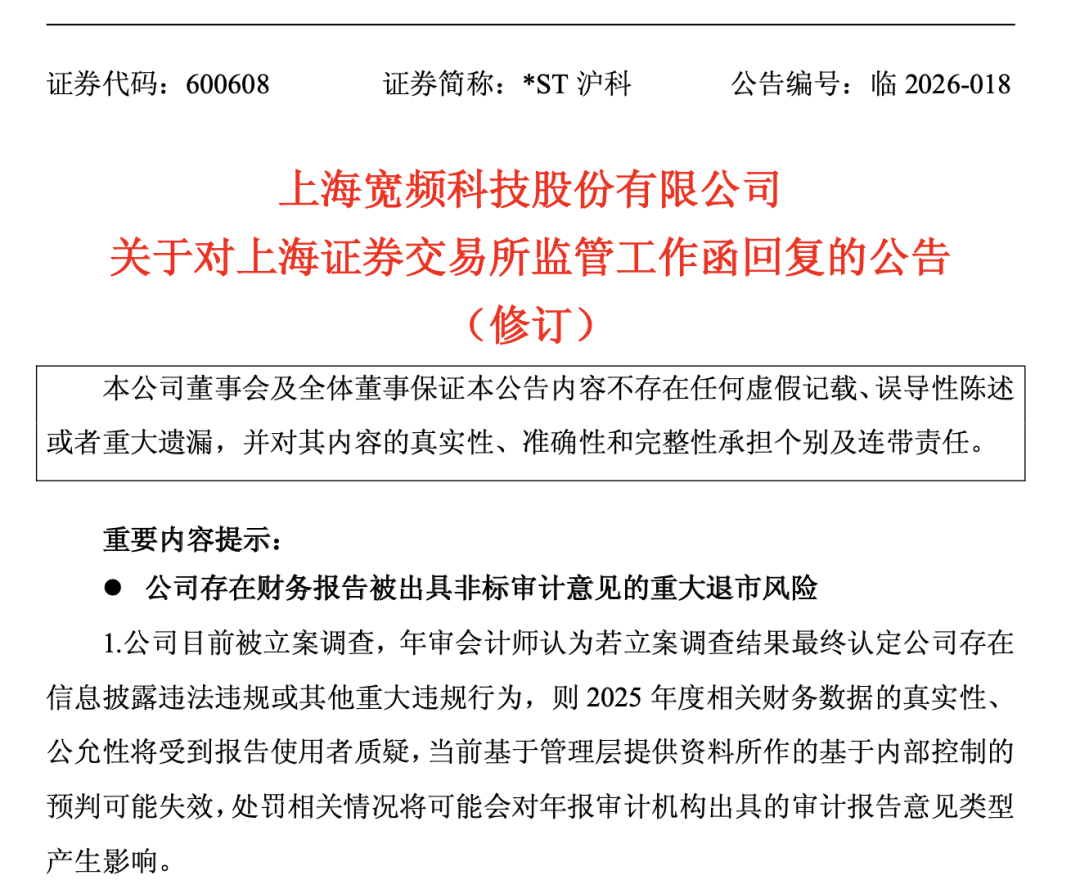 证券代码：600608　　证券简称：*ST 沪科　　公告编号：临 2026-018

上海宽频科技股份有限公司
关于对上海证券交易所监管工作函回复的公告
（修订）

本公司董事会及全体董事保证本公告内容不存在任何虚假记载、误导性陈述或者重大遗漏，并对其内容的真实性、准确性和完整性承担个别及连带责任。

重要内容提示：

● 公司存在财务报告被出具非标审计意见的重大退市风险

1.公司目前被立案调查，年审会计师认为若立案调查结果最终认定公司存在信息披露违法违规或其他重大违规行为，则 2025 年度相关财务数据的真实性、公允性将受到报告使用者质疑，当前基于管理层提供资料所作的基于内部控制的预判可能失效，处罚相关情况将可能会对年报审计机构出具的审计报告意见类型产生影响。